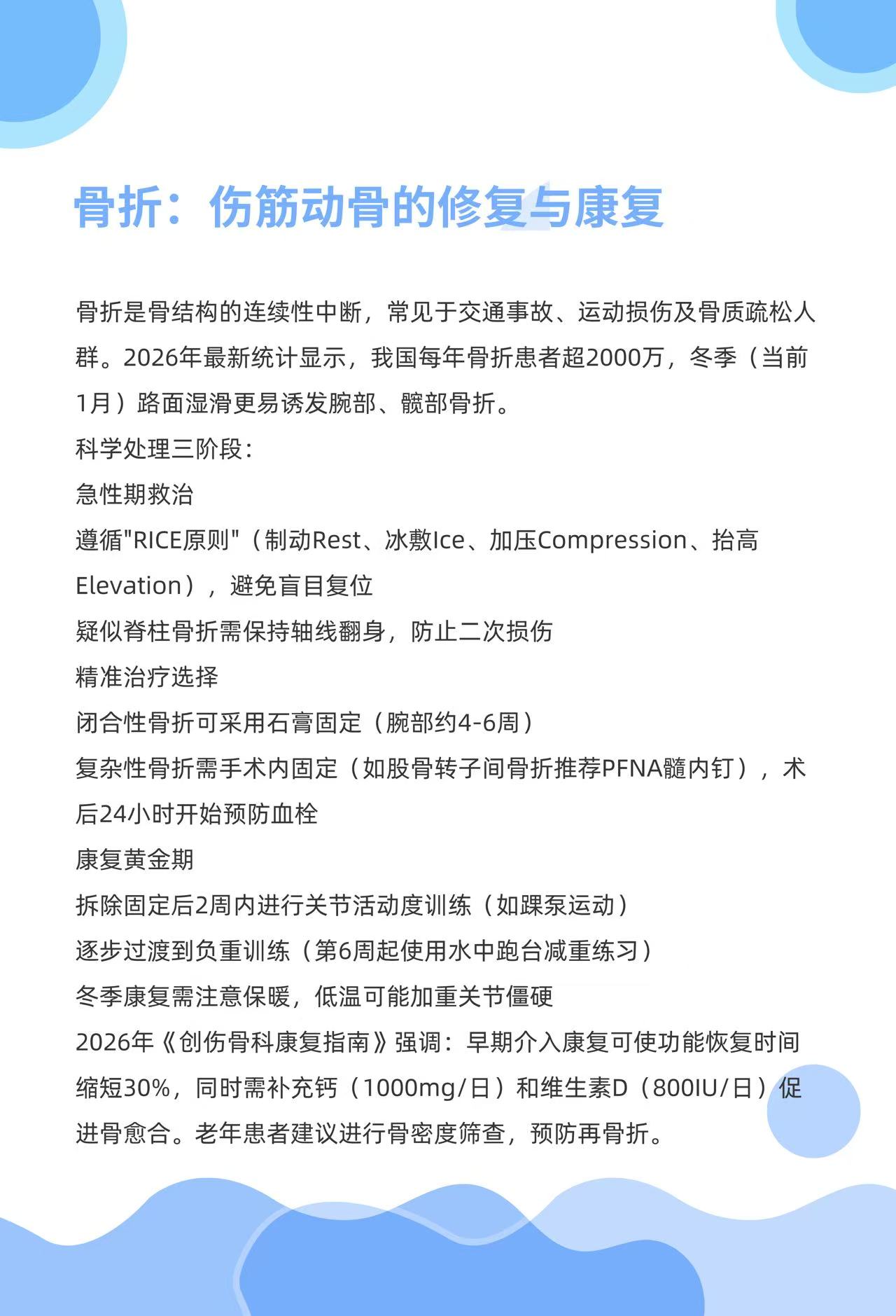 骨折：伤筋动骨的修复与康复

骨折是骨结构的连续性中断，常见于交通事故、运动损伤及骨质疏松人群。2026年最新统计显示，我国每年骨折患者超2000万，冬季（当前1月）路面湿滑更易诱发腕部、髋部骨折。

科学处理三阶段：

急性期救治

遵循"RICE原则"（制动Rest、冰敷Ice、加压Compression、抬高Elevation），避免盲目复位

疑似脊柱骨折需保持轴线翻身，防止二次损伤

精准治疗选择

闭合性骨折可采用石膏固定（腕部约4-6周）

复杂性骨折需手术内固定（如股骨转子间骨折推荐PFNA髓内钉），术后24小时开始预防血栓

康复黄金期

拆除固定后2周内进行关节活动度训练（如踝泵运动）

逐步过渡到负重训练（第6周起使用水中跑台减重练习）

冬季康复需注意保暖，低温可能加重关节僵硬

2026年《创伤骨科康复指南》强调：早期介入康复可使功能恢复时间缩短30%，同时需补充钙（1000mg/日）和维生素D（800IU/日）促进骨愈合。老年患者建议进行骨密度筛查，预防再骨折。